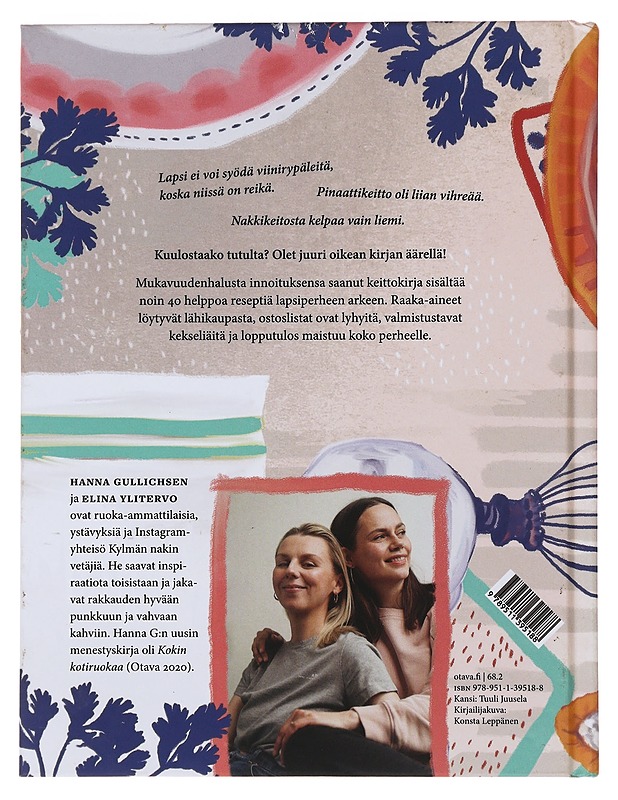 Lapsi ei voi syödä viinirypäleitä, koska niissä on reikä.

Pinaattikeitto oli liian vihreää.

Nakkikeitosta kelpaa vain liemi.

Kuulostaako tutulta? Olet juuri oikean kirjan äärellä!

Mukavuudenhalusta innoituksensa saanut keittokirja sisältää noin 40 helppoa reseptiä lapsiperheen arkeen. Raaka-aineet löytyvät lähikaupasta, ostoslistat ovat lyhyitä, valmistustavat kekseliäitä ja lopputulos maistuu koko perheelle.

HANNA GULLICHSEN ja ELINA YLITERVO ovat ruoka-ammattilaisia, ystävyksiä ja Instagram-yhteisö Kylmän nakin vetäjiä. He saavat inspiraatiota toisistaan ja jakavat rakkauden hyvään punkkuun ja vahvaan kahviin. Hanna G:n uusin menestyskirja oli Kokin kotiruokaa (Otava 2020).

9 789511 395188

otava.fi | 68.2
ISBN 978-951-1-39518-8
Kansi: Tuuli Juusela
Kirjailijakuva: Konsta Leppänen